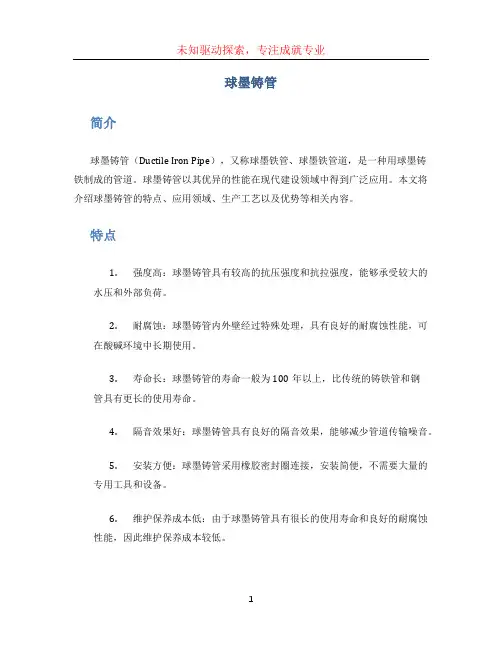 未知驱动探索，专注成就专业

球墨铸管

简介

球墨铸管（Ductile Iron Pipe），又称球墨铁管、球墨铁管道，是一种用球墨铸铁制成的管道。球墨铸管以其优异的性能在现代建设领域中得到广泛应用。本文将介绍球墨铸管的特点、应用领域、生产工艺以及优势等相关内容。

特点

1. 强度高：球墨铸管具有较高的抗压强度和抗拉强度，能够承受较大的水压和外部负荷。

2. 耐腐蚀：球墨铸管内外壁经过特殊处理，具有良好的耐腐蚀性能，可在酸碱环境中长期使用。

3. 寿命长：球墨铸管的寿命一般为100年以上，比传统的铸铁管和钢管具有更长的使用寿命。

4. 隔音效果好：球墨铸管具有良好的隔音效果，能够减少管道传输噪音。

5. 安装方便：球墨铸管采用橡胶密封圈连接，安装简便，不需要大量的专用工具和设备。

6. 维护保养成本低：由于球墨铸管具有很长的使用寿命和良好的耐腐蚀性能，因此维护保养成本较低。

1